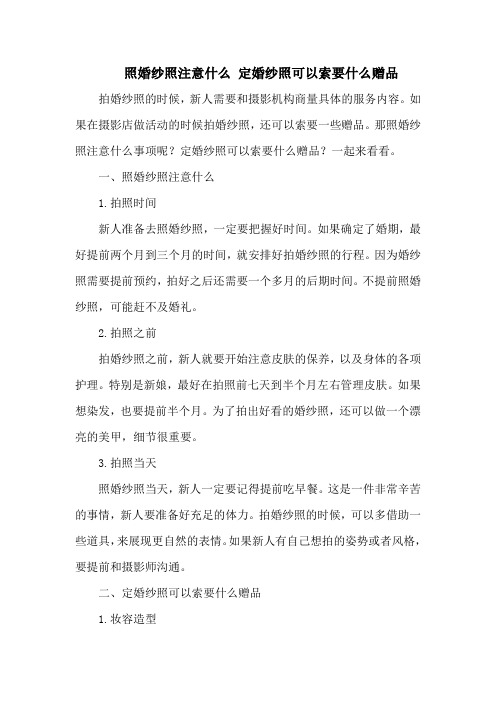 照婚纱照注意什么 定婚纱照可以索要什么赠品

拍婚纱照的时候，新人需要和摄影机构商量具体的服务内容。如果在摄影店做活动的时候拍婚纱照，还可以索要一些赠品。那照婚纱照注意什么事项呢？定婚纱照可以索要什么赠品？一起来看看。

一、照婚纱照注意什么

1.拍照时间

新人准备去照婚纱照，一定要把握好时间。如果确定了婚期，最好提前两个月到三个月的时间，就安排好拍婚纱照的行程。因为婚纱照需要提前预约，拍好之后还需要一个多月的后期时间。不提前照婚纱照，可能赶不及婚礼。

2.拍照之前

拍婚纱照之前，新人就要开始注意皮肤的保养，以及身体的各项护理。特别是新娘，最好在拍照前七天到半个月左右管理皮肤。如果想染发，也要提前半个月。为了拍出好看的婚纱照，还可以做一个漂亮的美甲，细节很重要。

3.拍照当天

照婚纱照当天，新人一定要记得提前吃早餐。这是一件非常辛苦的事情，新人要准备好充足的体力。拍婚纱照的时候，可以多借助一些道具，来展现更自然的表情。如果新人有自己想拍的姿势或者风格，要提前和摄影师沟通。

二、定婚纱照可以索要什么赠品

1.妆容造型